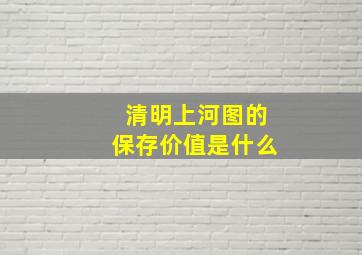 清明上河图的
保存价值是什么